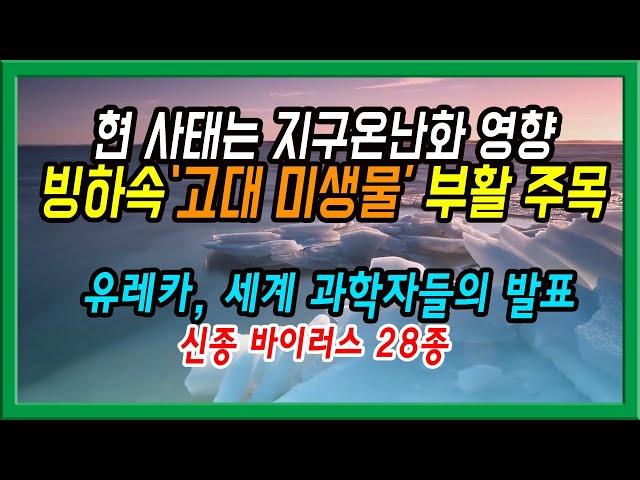 현 사태는 지구온난화 영향
빙하속'고대 미생물' 부활 주목

유레카, 세계 과학자들의 발표
신종 바이러스 28종